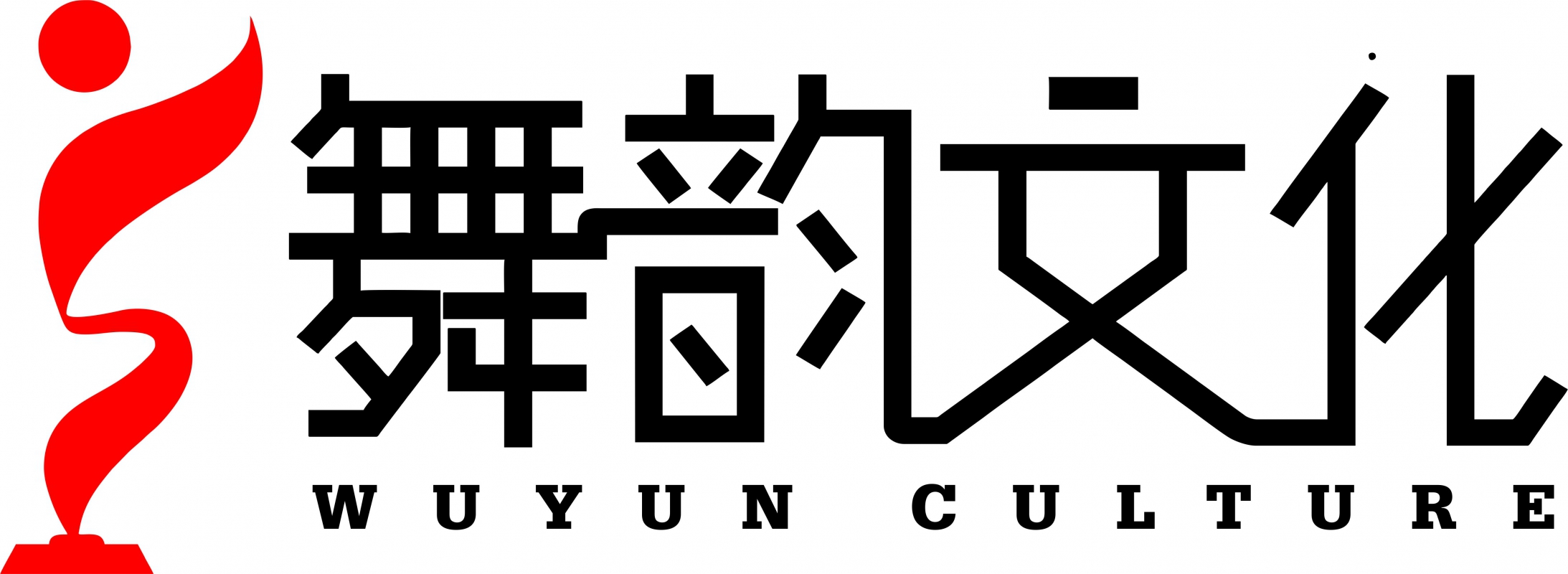 舞韵文化
WUYUN CULTURE